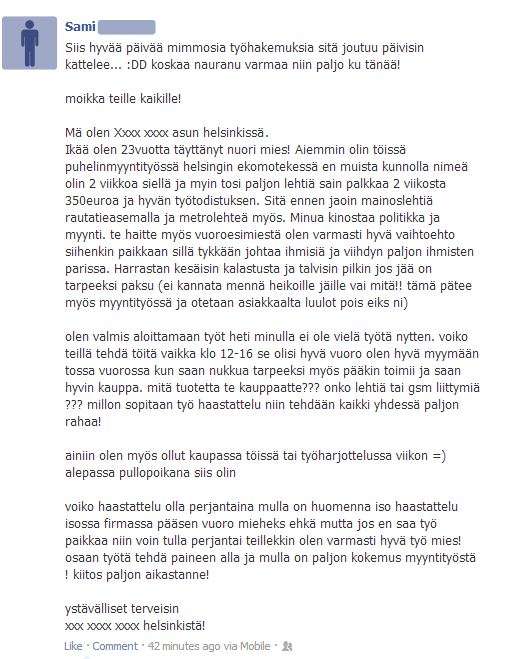 Sami

Siis hyvää päivää mimmosia työhakemuksia sitä joutuu päivisin kattelee... :DD koskaa nauranu varmaa niin paljo ku tänää!

moikka teille kaikille!

Mä olen Xxxx xxxx asun helsinkissä.
Ikää olen 23vuotta täyttänyt nuori mies! Aiemmin olin töissä puhelinmyyntityössä helsingin ekomotekessä en muista kunnolla nimeä olin 2 viikkoa siellä ja myin tosi paljon lehtiä sain palkkaa 2 viikosta 350euroa ja hyvän työtodistuksen. Sitä ennen jaoin mainoslehtiä rautatieasemalla ja metrolehteä myös. Minua kinostaa politikka ja myynti. te haitte myös vuoroesimiestä olen varmasti hyvä vaihtoehto siihenkin paikkaan sillä tykkään johtaa ihmisiä ja viihdyn paljon ihmisten parissa. Harrastan kesäisin kalastusta ja talvisin pilkin jos jää on tarpeeksi paksu (ei kannata mennä heikoille jäille vai mitä!! tämä pätee myös myyntityössä ja otetaan asiakkaalta luulot pois eiks ni)

olen valmis aloittamaan työt heti minulla ei ole vielä työtä nytten. voiko teillä tehdä töitä vaikka klo 12-16 se olisi hyvä vuoro olen hyvä myymään tossa vuorossa kun saan nukkua tarpeeksi myös pääkin toimii ja saan hyvin kauppa. mitä tuotetta te kauppaatte??? onko lehtiä tai gsm liittymiä ??? millon sopitaan työ haastattelu niin tehdään kaikki yhdessä paljon rahaa!

ainiin olen myös ollut kaupassa töissä tai työharjottelussa viikon =) alepassa pullopoikana siis olin

voiko haastattelu olla perjantaina mulla on huomenna iso haastattelu isossa firmassa pääsen vuoro mieheks ehkä mutta jos en saa työ paikkaa niin voin tulla perjantai teillekkin olen varmasti hyvä työ mies! osaan työtä tehdä paineen alla ja mulla on paljon kokemus myyntityöstä ! kiitos paljon aikastanne!

ystävälliset terveisin
xxx xxxx xxxx helsinkistä!

Like · Comment · 42 minutes ago via Mobile ·